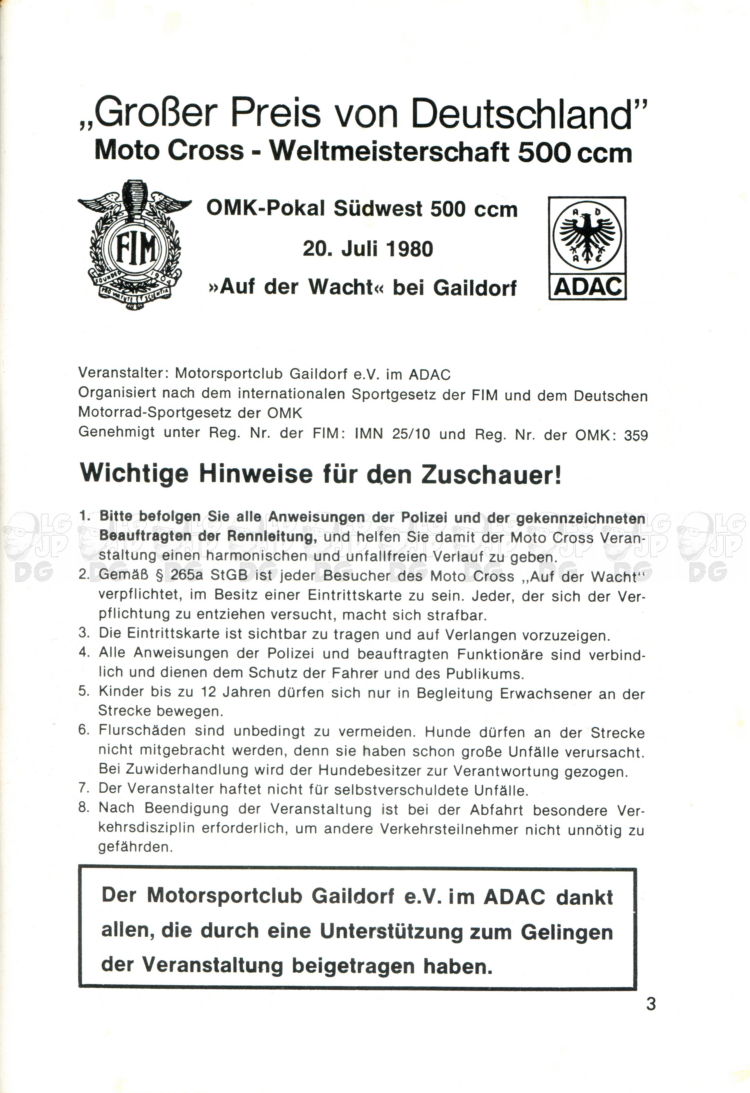 „Großer Preis von Deutschland"
Moto Cross - Weltmeisterschaft 500 ccm

FIM

OMK-Pokal Südwest 500 ccm
20. Juli 1980
»Auf der Wacht« bei Gaildorf

ADAC

Veranstalter: Motorsportclub Gaildorf e.V. im ADAC
Organisiert nach dem internationalen Sportgesetz der FIM und dem Deutschen Motorrad-Sportgesetz der OMK
Genehmigt unter Reg. Nr. der FIM: IMN 25/10 und Reg. Nr. der OMK: 359

Wichtige Hinweise für den Zuschauer!

1. Bitte befolgen Sie alle Anweisungen der Polizei und der gekennzeichneten Beauftragten der Rennleitung, und helfen Sie damit der Moto Cross Veranstaltung einen harmonischen und unfallfreien Verlauf zu geben.
2. Gemäß § 265a StGB ist jeder Besucher des Moto Cross „Auf der Wacht" verpflichtet, im Besitz einer Eintrittskarte zu sein. Jeder, der sich der Verpflichtung zu entziehen versucht, macht sich strafbar.
3. Die Eintrittskarte ist sichtbar zu tragen und auf Verlangen vorzuzeigen.
4. Alle Anweisungen der Polizei und beauftragten Funktionäre sind verbindlich und dienen dem Schutz der Fahrer und des Publikums.
5. Kinder bis zu 12 Jahren dürfen sich nur in Begleitung Erwachsener an der Strecke bewegen.
6. Flurschäden sind unbedingt zu vermeiden. Hunde dürfen an der Strecke nicht mitgebracht werden, denn sie haben schon große Unfälle verursacht. Bei Zuwiderhandlung wird der Hundebesitzer zur Verantwortung gezogen.
7. Der Veranstalter haftet nicht für selbstverschuldete Unfälle.
8. Nach Beendigung der Veranstaltung ist bei der Abfahrt besondere Verkehrsdisziplin erforderlich, um andere Verkehrsteilnehmer nicht unnötig zu gefährden.

Der Motorsportclub Gaildorf e.V. im ADAC dankt allen, die durch eine Unterstützung zum Gelingen der Veranstaltung beigetragen haben.

3